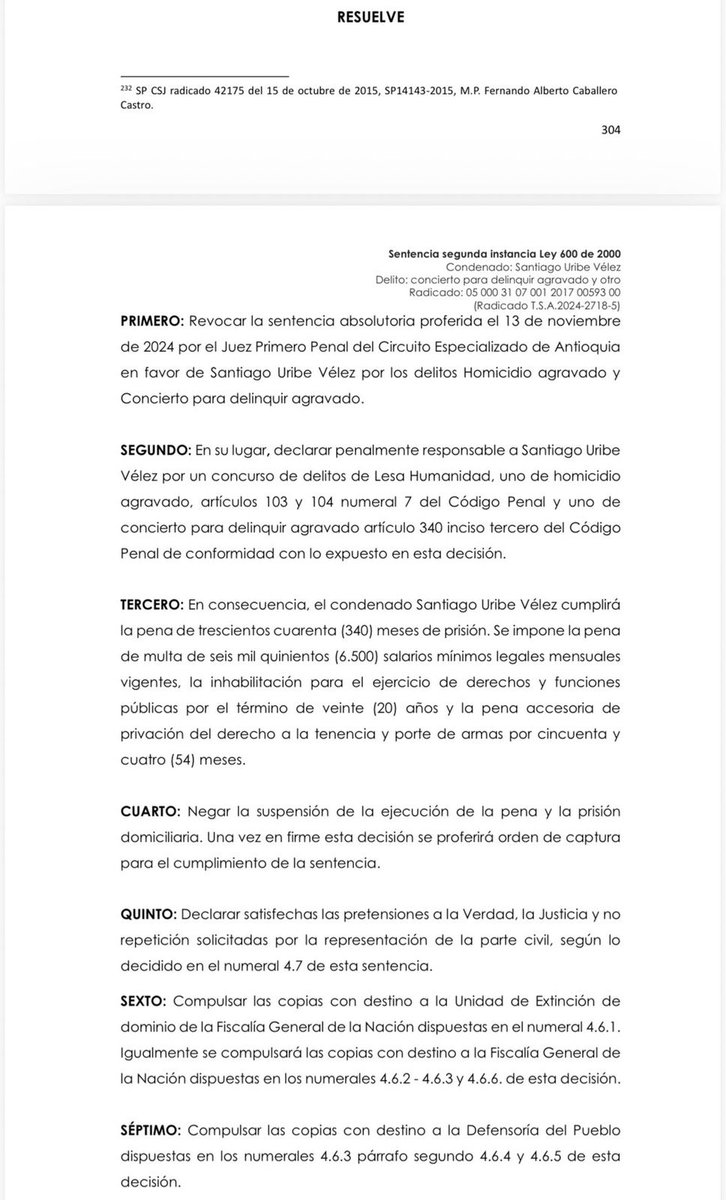 RESUELVE

$^{232}$ SP CSJ radicado 42175 del 15 de octubre de 2015, SP14143-2015, M.P. Fernando Alberto Caballero Castro.

304

Sentencia segunda instancia Ley 600 de 2000
Condenado: Santiago Uribe Vélez
Delito: concierto para delinquir agravado y otro
Radicado: 05 000 31 07 001 2017 00593 00
(Radicado T.S.A.2024-2718-5)

PRIMERO: Revocar la sentencia absolutoria proferida el 13 de noviembre de 2024 por el Juez Primero Penal del Circuito Especializado de Antioquia en favor de Santiago Uribe Vélez por los delitos Homicidio agravado y Concierto para delinquir agravado.

SEGUNDO: En su lugar, declarar penalmente responsable a Santiago Uribe Vélez por un concurso de delitos de Lesa Humanidad, uno de homicidio agravado, artículos 103 y 104 numeral 7 del Código Penal y uno de concierto para delinquir agravado artículo 340 inciso tercero del Código Penal de conformidad con lo expuesto en esta decisión.

TERCERO: En consecuencia, el condenado Santiago Uribe Vélez cumplirá la pena de trescientos cuarenta (340) meses de prisión. Se impone la pena de multa de seis mil quinientos (6.500) salarios mínimos legales mensuales vigentes, la inhabilitación para el ejercicio de derechos y funciones públicas por el término de veinte (20) años y la pena accesoria de privación del derecho a la tenencia y porte de armas por cincuenta y cuatro (54) meses.

CUARTO: Negar la suspensión de la ejecución de la pena y la prisión domiciliaria. Una vez en firme esta decisión se proferirá orden de captura para el cumplimiento de la sentencia.

QUINTO: Declarar satisfechas las pretensiones a la Verdad, la Justicia y no repetición solicitadas por la representación de la parte civil, según lo decidido en el numeral 4.7 de esta sentencia.

SEXTO: Compulsar las copias con destino a la Unidad de Extinción de dominio de la Fiscalía General de la Nación dispuestas en el numeral 4.6.1. Igualmente se compulsará las copias con destino a la Fiscalía General de la Nación dispuestas en los numerales 4.6.2 - 4.6.3 y 4.6.6. de esta decisión.

SÉPTIMO: Compulsar las copias con destino a la Defensoría del Pueblo dispuestas en los numerales 4.6.3 párrafo segundo 4.6.4 y 4.6.5 de esta decisión.